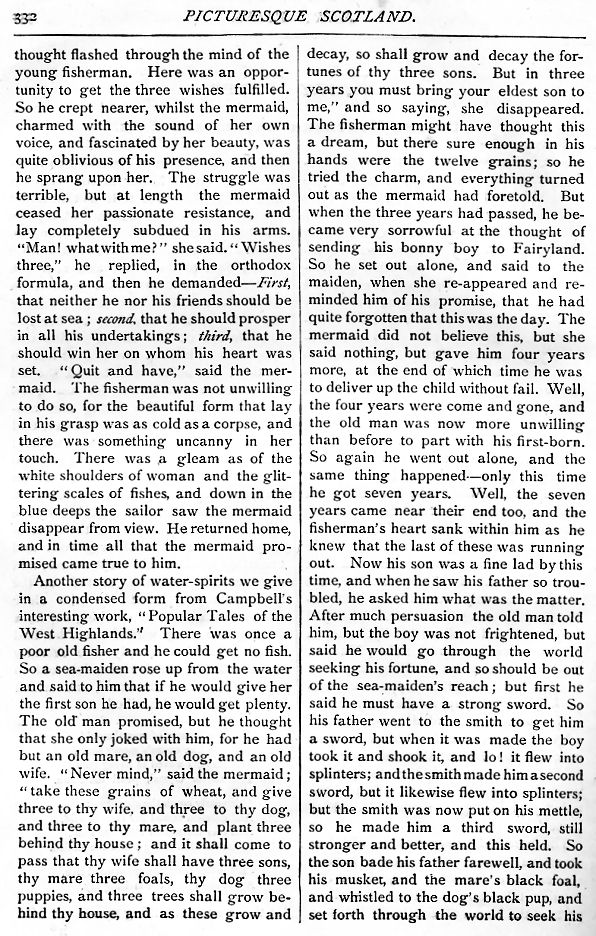 332 PICTURESQUE SCOTLAND.

thought flashed through the mind of the young fisherman. Here was an opportunity to get the three wishes fulfilled. So he crept nearer, whilst the mermaid, charmed with the sound of her own voice, and fascinated by her beauty, was quite oblivious of his presence, and then he sprang upon her. The struggle was terrible, but at length the mermaid ceased her passionate resistance, and lay completely subdued in his arms. "Man! what with me?" she said. "Wishes three," he replied, in the orthodox formula, and then he demanded—First, that neither he nor his friends should be lost at sea; second, that he should prosper in all his undertakings; third, that he should win her on whom his heart was set. "Quit and have," said the mermaid. The fisherman was not unwilling to do so, for the beautiful form that lay in his grasp was as cold as a corpse, and there was something uncanny in her touch. There was a gleam as of the white shoulders of woman and the glittering scales of fishes, and down in the blue deeps the sailor saw the mermaid disappear from view. He returned home, and in time all that the mermaid promised came true to him.

Another story of water-spirits we give in a condensed form from Campbell's interesting work, "Popular Tales of the West Highlands." There was once a poor old fisher and he could get no fish. So a sea-maiden rose up from the water and said to him that if he would give her the first son he had, he would get plenty. The old man promised, but he thought that she only joked with him, for he had but an old mare, an old dog, and an old wife. "Never mind," said the mermaid; "take these grains of wheat, and give three to thy wife, and three to thy dog, and three to thy mare, and plant three behind thy house; and it shall come to pass that thy wife shall have three sons, thy mare three foals, thy dog three puppies, and three trees shall grow behind thy house, and as these grow and decay, so shall grow and decay the fortunes of thy three sons. But in three years you must bring your eldest son to me," and so saying, she disappeared. The fisherman might have thought this a dream, but there sure enough in his hands were the twelve grains; so he tried the charm, and everything turned out as the mermaid had foretold. But when the three years had passed, he became very sorrowful at the thought of sending his bonny boy to Fairyland. So he set out alone, and said to the maiden, when she re-appeared and reminded him of his promise, that he had quite forgotten that this was the day. The mermaid did not believe this, but she said nothing, but gave him four years more, at the end of which time he was to deliver up the child without fail. Well, the four years were come and gone, and the old man was now more unwilling than before to part with his first-born. So again he went out alone, and the same thing happened—only this time he got seven years. Well, the seven years came near their end too, and the fisherman's heart sank within him as he knew that the last of these was running out. Now his son was a fine lad by this time, and when he saw his father so troubled, he asked him what was the matter. After much persuasion the old man told him, but the boy was not frightened, but said he would go through the world seeking his fortune, and so should be out of the sea-maiden's reach; but first he said he must have a strong sword. So his father went to the smith to get him a sword, but when it was made the boy took it and shook it, and lo! it flew into splinters; and the smith made him a second sword, but it likewise flew into splinters; but the smith was now put on his mettle, so he made him a third sword, still stronger and better, and this held. So the son bade his father farewell, and took his musket, and the mare's black foal, and whistled to the dog's black pup, and set forth through the world to seek his